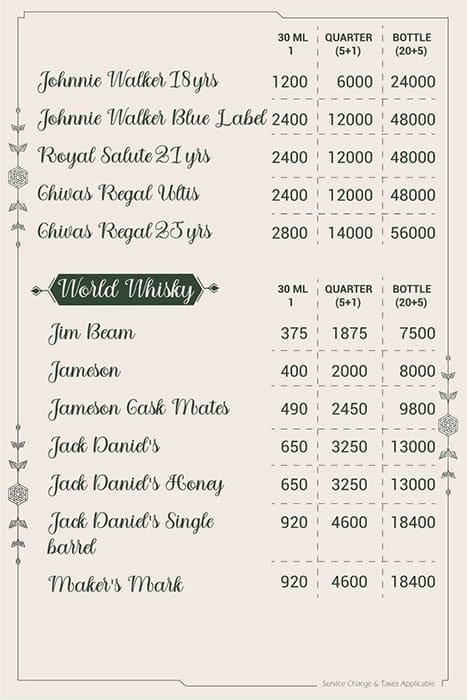 | | 30 ML 1 | QUARTER (5+1) | BOTTLE (20+5) |
|---|---|---|---|
| Johnnie Walker 18 yrs | 1200 | 6000 | 24000 |
| Johnnie Walker Blue Label | 2400 | 12000 | 48000 |
| Royal Salute 21 yrs | 2400 | 12000 | 48000 |
| Chivas Regal Ultis | 2400 | 12000 | 48000 |
| Chivas Regal 25 yrs | 2800 | 14000 | 56000 |

World Whisky

| | 30 ML 1 | QUARTER (5+1) | BOTTLE (20+5) |
|---|---|---|---|
| Jim Beam | 375 | 1875 | 7500 |
| Jameson | 400 | 2000 | 8000 |
| Jameson Cask Mates | 490 | 2450 | 9800 |
| Jack Daniel's | 650 | 3250 | 13000 |
| Jack Daniel's Honey | 650 | 3250 | 13000 |
| Jack Daniel's Single barrel | 920 | 4600 | 18400 |
| Maker's Mark | 920 | 4600 | 18400 |

Service Charge & Taxes Applicable